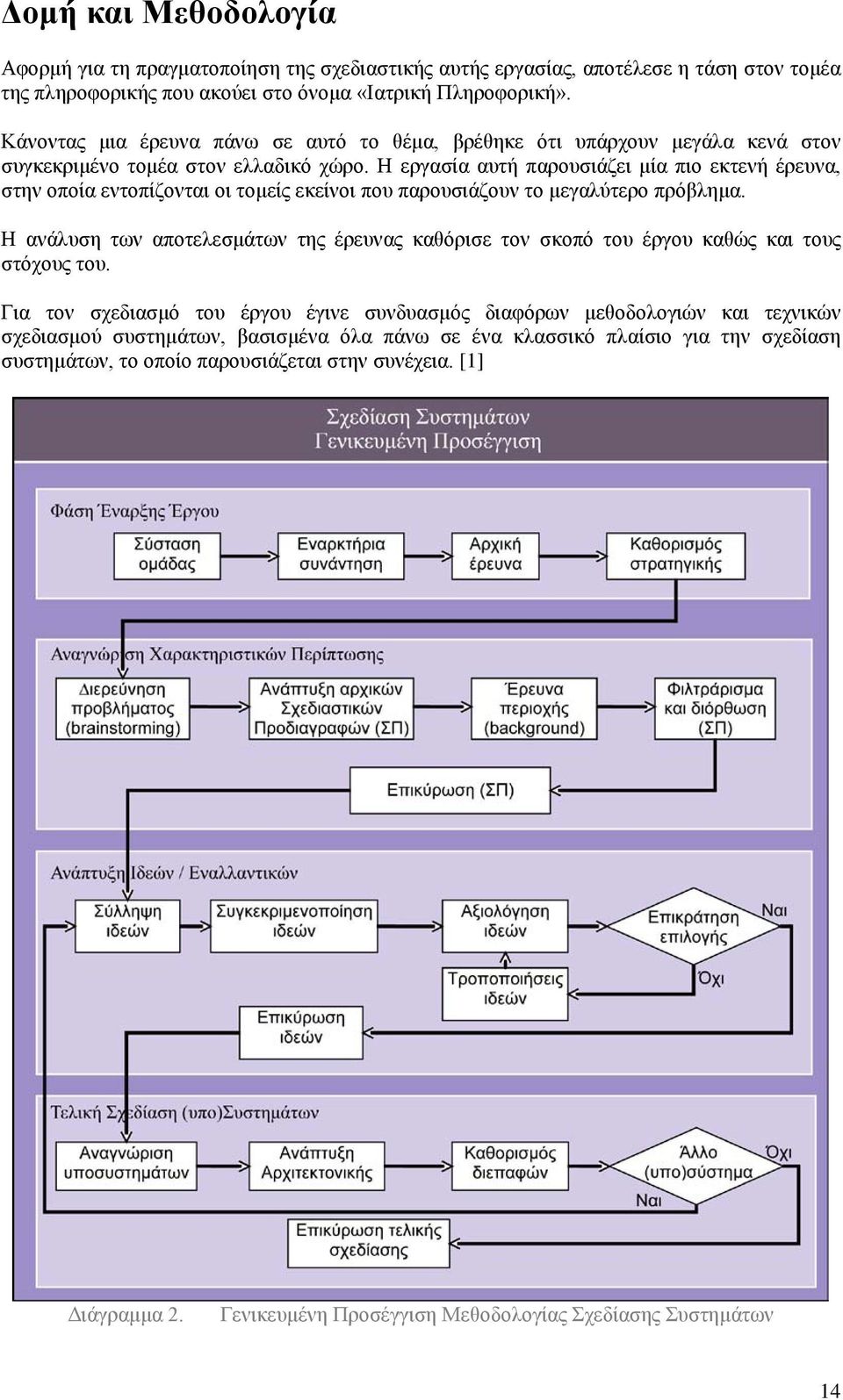 Δομή και Μεθοδολογία

Αφορμή για τη πραγματοποίηση της σχεδιαστικής αυτής εργασίας, αποτέλεσε η τάση στον τομέα της πληροφορικής που ακούει στο όνομα «Ιατρική Πληροφορική».

Κάνοντας μια έρευνα πάνω σε αυτό το θέμα, βρέθηκε ότι υπάρχουν μεγάλα κενά στον συγκεκριμένο τομέα στον ελλαδικό χώρο. Η εργασία αυτή παρουσιάζει μία πιο εκτενή έρευνα, στην οποία εντοπίζονται οι τομείς εκείνοι που παρουσιάζουν το μεγαλύτερο πρόβλημα.

Η ανάλυση των αποτελεσμάτων της έρευνας καθόρισε τον σκοπό του έργου καθώς και τους στόχους του.

Για τον σχεδιασμό του έργου έγινε συνδυασμός διαφόρων μεθοδολογιών και τεχνικών σχεδιασμού συστημάτων, βασισμένα όλα πάνω σε ένα κλασσικό πλαίσιο για την σχεδίαση συστημάτων, το οποίο παρουσιάζεται στην συνέχεια. [1]

Σχεδίαση Συστημάτων
Γενικευμένη Προσέγγιση

Φάση Έναρξης Έργου
Σύσταση ομάδας
Εναρκτήρια συνάντηση
Αρχική έρευνα
Καθορισμός στρατηγικής

Αναγνώριση Χαρακτηριστικών Περίπτωσης
Διερεύνηση προβλήματος (brainstorming)
Ανάπτυξη αρχικών Σχεδιαστικών Προδιαγραφών (ΣΠ)
Έρευνα περιοχής (background)
Φιλτράρισμα και διόρθωση (ΣΠ)
Επικύρωση (ΣΠ)

Ανάπτυξη Ιδεών / Εναλλαντικών
Σύλληψη ιδεών
Συγκεκριμενοποίηση ιδεών
Αξιολόγηση ιδεών
Επικράτηση επιλογής
Ναι
Όχι
Τροποποιήσεις ιδεών
Επικύρωση ιδεών

Τελική Σχεδίαση (υπο)Συστημάτων
Αναγνώριση υποσυστημάτων
Ανάπτυξη Αρχιτεκτονικής
Καθορισμός διεπαφών
Άλλο (υπο)σύστημα
Όχι
Ναι
Επικύρωση τελικής σχεδίασης

Διάγραμμα 2. Γενικευμένη Προσέγγιση Μεθοδολογίας Σχεδίασης Συστημάτων

14